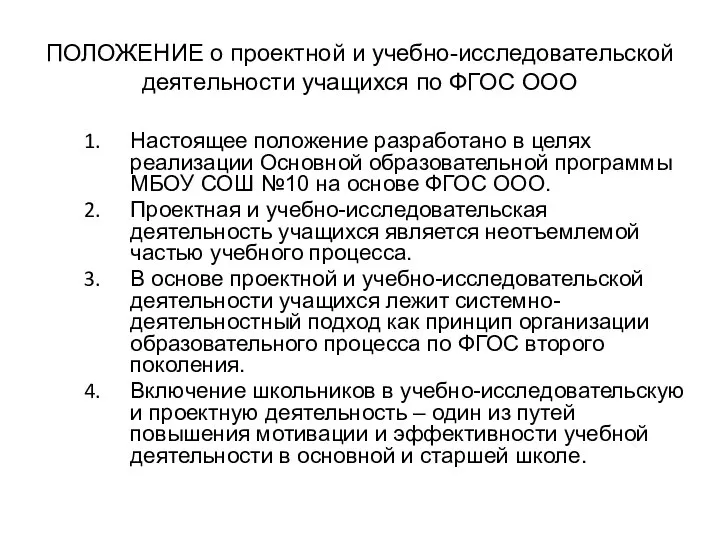 ПОЛОЖЕНИЕ о проектной и учебно-исследовательской деятельности учащихся по ФГОС ООО

1. Настоящее положение разработано в целях реализации Основной образовательной программы МБОУ СОШ №10 на основе ФГОС ООО.
2. Проектная и учебно-исследовательская деятельность учащихся является неотъемлемой частью учебного процесса.
3. В основе проектной и учебно-исследовательской деятельности учащихся лежит системно-деятельностный подход как принцип организации образовательного процесса по ФГОС второго поколения.
4. Включение школьников в учебно-исследовательскую и проектную деятельность – один из путей повышения мотивации и эффективности учебной деятельности в основной и старшей школе.